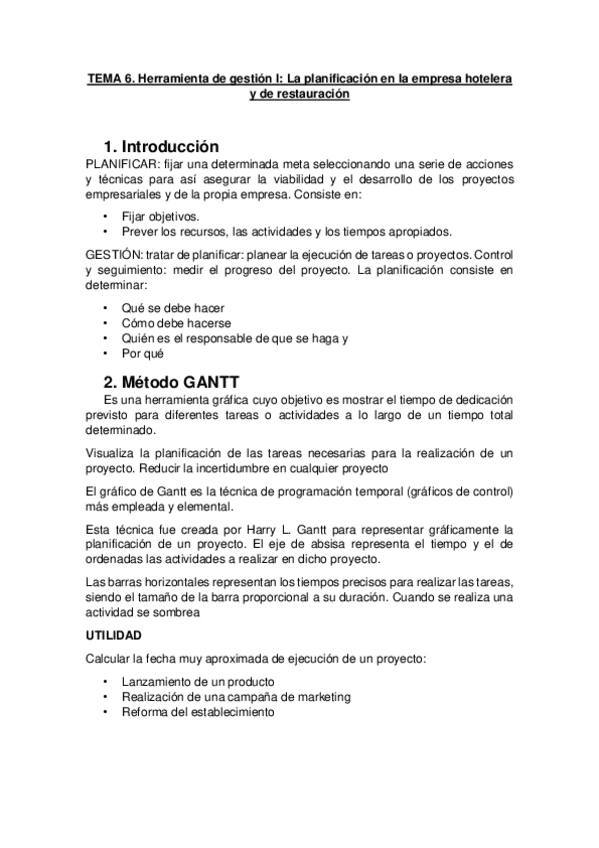 TEMA 6. Herramienta de gestión I: La planificación en la empresa hotelera y de restauración

1. Introducción

PLANIFICAR: fijar una determinada meta seleccionando una serie de acciones y técnicas para así asegurar la viabilidad y el desarrollo de los proyectos empresariales y de la propia empresa. Consiste en:

• Fijar objetivos.
• Prever los recursos, las actividades y los tiempos apropiados.

GESTIÓN: tratar de planificar: planear la ejecución de tareas o proyectos. Control y seguimiento: medir el progreso del proyecto. La planificación consiste en determinar:

• Qué se debe hacer
• Cómo debe hacerse
• Quién es el responsable de que se haga y
• Por qué

2. Método GANTT

Es una herramienta gráfica cuyo objetivo es mostrar el tiempo de dedicación previsto para diferentes tareas o actividades a lo largo de un tiempo total determinado.

Visualiza la planificación de las tareas necesarias para la realización de un proyecto. Reducir la incertidumbre en cualquier proyecto

El gráfico de Gantt es la técnica de programación temporal (gráficos de control) más empleada y elemental.

Esta técnica fue creada por Harry L. Gantt para representar gráficamente la planificación de un proyecto. El eje de absisa representa el tiempo y el de ordenadas las actividades a realizar en dicho proyecto.

Las barras horizontales representan los tiempos precisos para realizar las tareas, siendo el tamaño de la barra proporcional a su duración. Cuando se realiza una actividad se sombrea

UTILIDAD

Calcular la fecha muy aproximada de ejecución de un proyecto:

• Lanzamiento de un producto
• Realización de una campaña de marketing
• Reforma del establecimiento